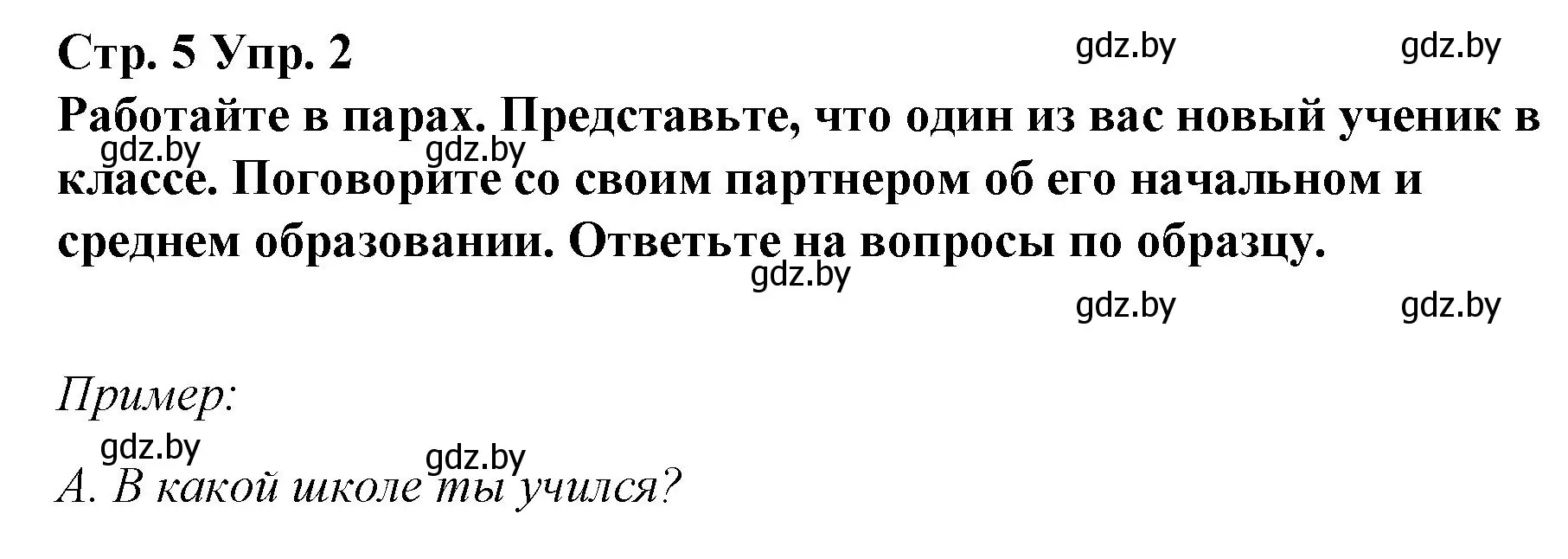 Стр. 5 Упр. 2 gdz.by gdz.by
Работайте в парах. Представьте, что один из вас новый ученик в классе. Поговорите со своим партнером об его начальном и среднем образовании. Ответьте на вопросы по образцу.

gdz.by gdz.by gdz.by gdz.by gdz.by

Пример:

gdz.by gdz.by
А. В какой школе ты учился?